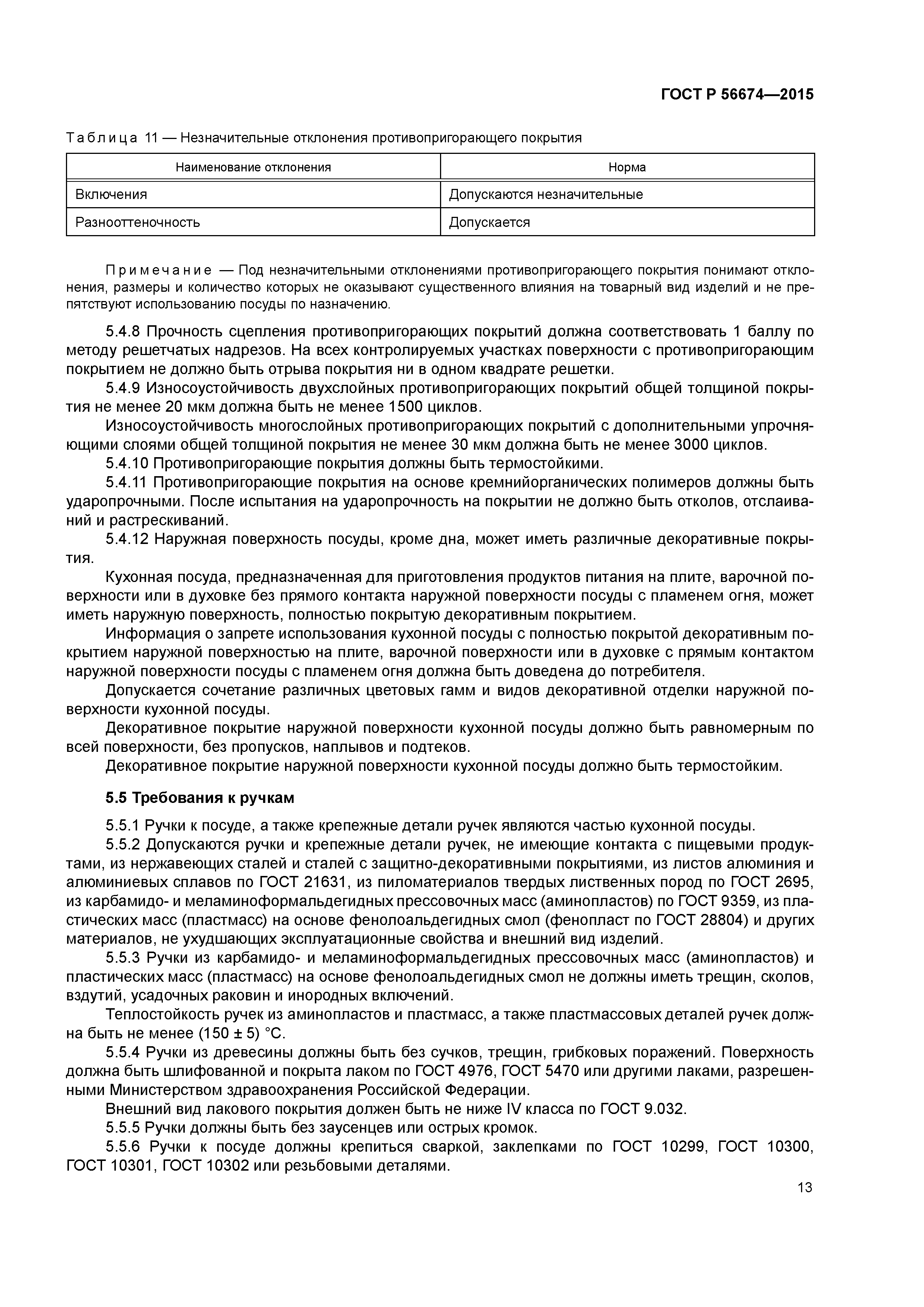 ГОСТ Р 56674—2015

Таблица 11 — Незначительные отклонения противопригорающего покрытия

| Наименование отклонения | Норма |
|---|---|
| Включения | Допускаются незначительные |
| Разнооттеночность | Допускается |

Примечание — Под незначительными отклонениями противопригорающего покрытия понимают отклонения, размеры и количество которых не оказывают существенного влияния на товарный вид изделий и не препятствуют использованию посуды по назначению.

5.4.8 Прочность сцепления противопригорающих покрытий должна соответствовать 1 баллу по методу решетчатых надрезов. На всех контролируемых участках поверхности с противопригорающим покрытием не должно быть отрыва покрытия ни в одном квадрате решетки.

5.4.9 Износоустойчивость двухслойных противопригорающих покрытий общей толщиной покрытия не менее 20 мкм должна быть не менее 1500 циклов.

Износоустойчивость многослойных противопригорающих покрытий с дополнительными упрочняющими слоями общей толщиной покрытия не менее 30 мкм должна быть не менее 3000 циклов.

5.4.10 Противопригорающие покрытия должны быть термостойкими.

5.4.11 Противопригорающие покрытия на основе кремнийорганических полимеров должны быть ударопрочными. После испытания на ударопрочность на покрытии не должно быть отколов, отслаиваний и растрескиваний.

5.4.12 Наружная поверхность посуды, кроме дна, может иметь различные декоративные покрытия.

Кухонная посуда, предназначенная для приготовления продуктов питания на плите, варочной поверхности или в духовке без прямого контакта наружной поверхности посуды с пламенем огня, может иметь наружную поверхность, полностью покрытую декоративным покрытием.

Информация о запрете использования кухонной посуды с полностью покрытой декоративным покрытием наружной поверхностью на плите, варочной поверхности или в духовке с прямым контактом наружной поверхности посуды с пламенем огня должна быть доведена до потребителя.

Допускается сочетание различных цветовых гамм и видов декоративной отделки наружной поверхности кухонной посуды.

Декоративное покрытие наружной поверхности кухонной посуды должно быть равномерным по всей поверхности, без пропусков, наплывов и подтеков.

Декоративное покрытие наружной поверхности кухонной посуды должно быть термостойким.

5.5 Требования к ручкам

5.5.1 Ручки к посуде, а также крепежные детали ручек являются частью кухонной посуды.

5.5.2 Допускаются ручки и крепежные детали ручек, не имеющие контакта с пищевыми продуктами, из нержавеющих сталей и сталей с защитно-декоративными покрытиями, из листов алюминия и алюминиевых сплавов по ГОСТ 21631, из пиломатериалов твердых лиственных пород по ГОСТ 2695, из карбамидо- и меламиноформальдегидных прессовочных масс (аминопластов) по ГОСТ 9359, из пластических масс (пластмасс) на основе фенолоальдегидных смол (фенопласт по ГОСТ 28804) и других материалов, не ухудшающих эксплуатационные свойства и внешний вид изделий.

5.5.3 Ручки из карбамидо- и меламиноформальдегидных прессовочных масс (аминопластов) и пластических масс (пластмасс) на основе фенолоальдегидных смол не должны иметь трещин, сколов, вздутий, усадочных раковин и инородных включений.

Теплостойкость ручек из аминопластов и пластмасс, а также пластмассовых деталей ручек должна быть не менее (150 ± 5) °С.

5.5.4 Ручки из древесины должны быть без сучков, трещин, грибковых поражений. Поверхность должна быть шлифованной и покрыта лаком по ГОСТ 4976, ГОСТ 5470 или другими лаками, разрешенными Министерством здравоохранения Российской Федерации.

Внешний вид лакового покрытия должен быть не ниже IV класса по ГОСТ 9.032.

5.5.5 Ручки должны быть без заусенцев или острых кромок.

5.5.6 Ручки к посуде должны крепиться сваркой, заклепками по ГОСТ 10299, ГОСТ 10300, ГОСТ 10301, ГОСТ 10302 или резьбовыми деталями.

13